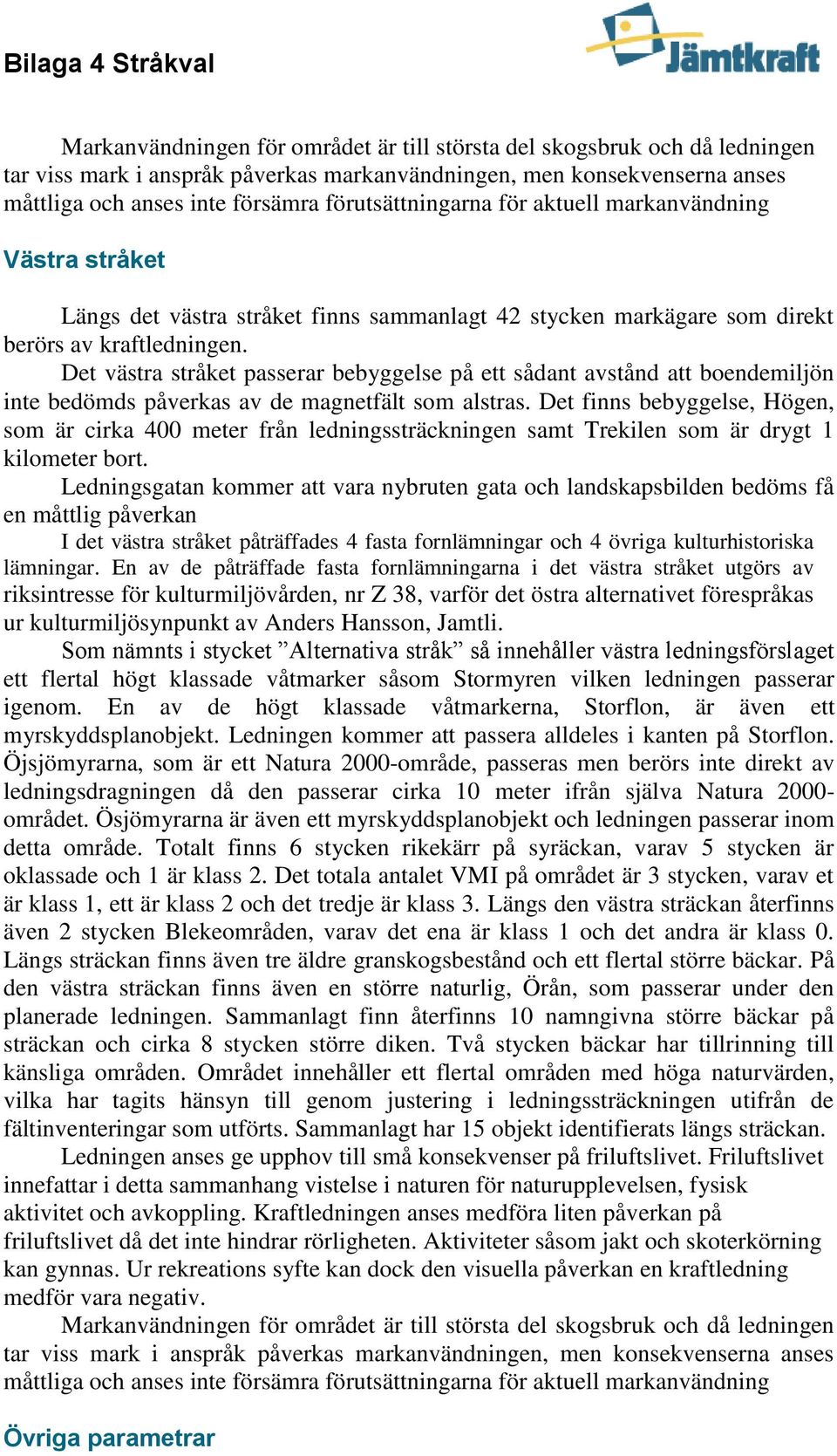 Bilaga 4 Stråkval

Jämtkraft

Markanvändningen för området är till största del skogsbruk och då ledningen tar viss mark i anspråk påverkas markanvändningen, men konsekvenserna anses måttliga och anses inte försämra förutsättningarna för aktuell markanvändning

Västra stråket

Längs det västra stråket finns sammanlagt 42 stycken markägare som direkt berörs av kraftledningen.

Det västra stråket passerar bebyggelse på ett sådant avstånd att boendemiljön inte bedömds påverkas av de magnetfält som alstras. Det finns bebyggelse, Högen, som är cirka 400 meter från ledningssträckningen samt Trekilen som är drygt 1 kilometer bort.

Ledningsgatan kommer att vara nybruten gata och landskapsbilden bedöms få en måttlig påverkan

I det västra stråket påträffades 4 fasta fornlämningar och 4 övriga kulturhistoriska lämningar. En av de påträffade fasta fornlämningarna i det västra stråket utgörs av riksintresse för kulturmiljövården, nr Z 38, varför det östra alternativet förespråkas ur kulturmiljösynpunkt av Anders Hansson, Jamtli.

Som nämnts i stycket ”Alternativa stråk” så innehåller västra ledningsförslaget ett flertal högt klassade våtmarker såsom Stormyren vilken ledningen passerar igenom. En av de högt klassade våtmarkerna, Storflon, är även ett myrskyddsplanobjekt. Ledningen kommer att passera alldeles i kanten på Storflon. Öjsjömyrarna, som är ett Natura 2000-område, passeras men berörs inte direkt av ledningsdragningen då den passerar cirka 10 meter ifrån själva Natura 2000-området. Ösjömyrarna är även ett myrskyddsplanobjekt och ledningen passerar inom detta område. Totalt finns 6 stycken rikekärr på syräckan, varav 5 stycken är oklassade och 1 är klass 2. Det totala antalet VMI på området är 3 stycken, varav et är klass 1, ett är klass 2 och det tredje är klass 3. Längs den västra sträckan återfinns även 2 stycken Blekeområden, varav det ena är klass 1 och det andra är klass 0. Längs sträckan finns även tre äldre granskogsbestånd och ett flertal större bäckar. På den västra sträckan finns även en större naturlig, Örån, som passerar under den planerade ledningen. Sammanlagt finn återfinns 10 namngivna större bäckar på sträckan och cirka 8 stycken större diken. Två stycken bäckar har tillrinning till känsliga områden. Området innehåller ett flertal områden med höga naturvärden, vilka har tagits hänsyn till genom justering i ledningssträckningen utifrån de fältinventeringar som utförts. Sammanlagt har 15 objekt identifierats längs sträckan.

Ledningen anses ge upphov till små konsekvenser på friluftslivet. Friluftslivet innefattar i detta sammanhang vistelse i naturen för naturupplevelsen, fysisk aktivitet och avkoppling. Kraftledningen anses medföra liten påverkan på friluftslivet då det inte hindrar rörligheten. Aktiviteter såsom jakt och skoterkörning kan gynnas. Ur rekreations syfte kan dock den visuella påverkan en kraftledning medför vara negativ.

Markanvändningen för området är till största del skogsbruk och då ledningen tar viss mark i anspråk påverkas markanvändningen, men konsekvenserna anses måttliga och anses inte försämra förutsättningarna för aktuell markanvändning

Övriga parametrar